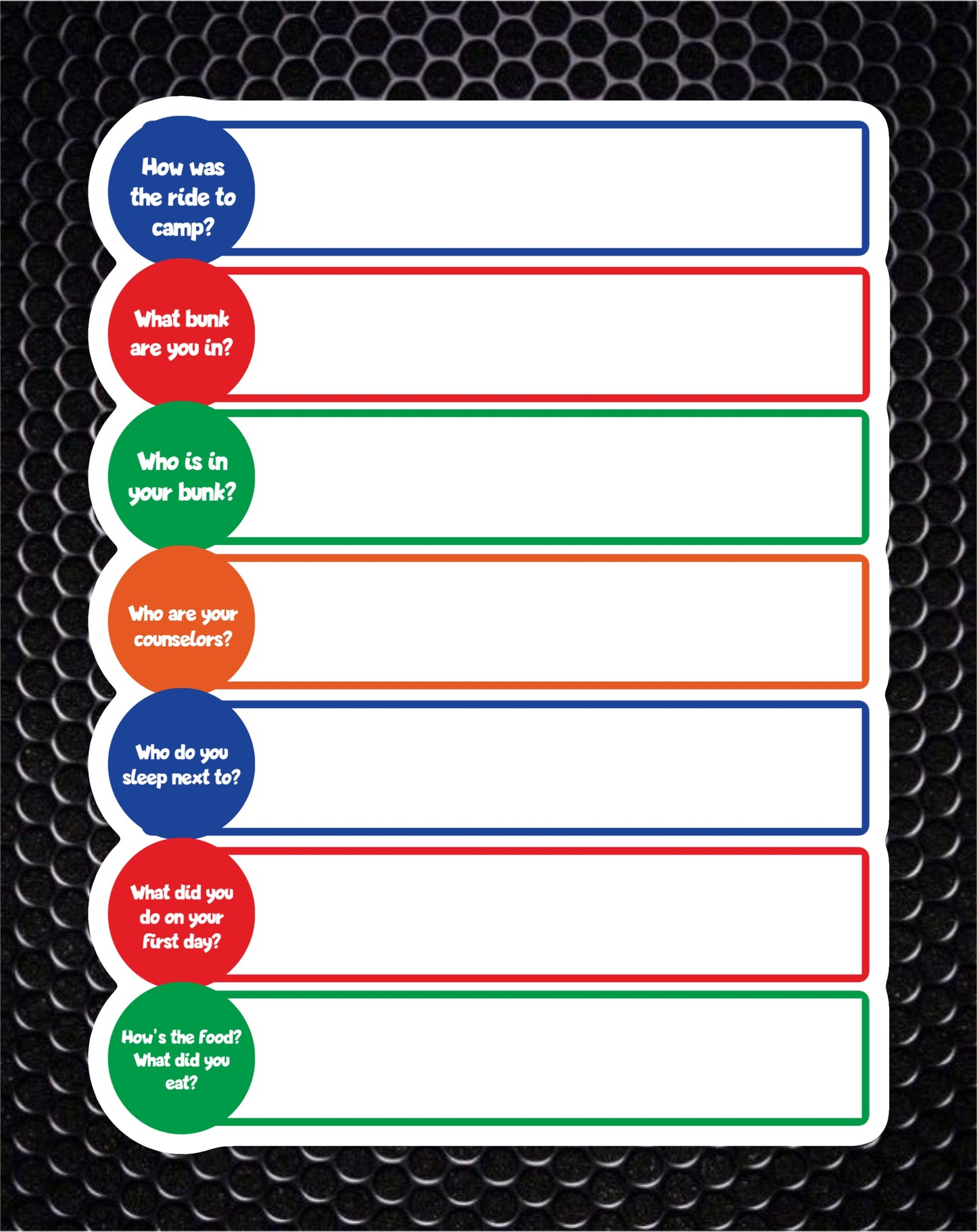 How was the ride to camp?

What bunk are you in?

Who is in your bunk?

Who are your counselors?

Who do you sleep next to?

What did you do on your first day?

How's the food? What did you eat?